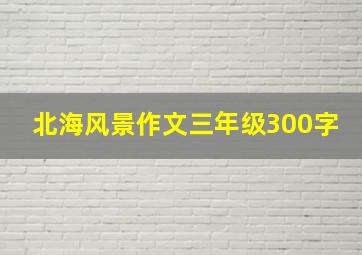 北海风景作文三年级300字